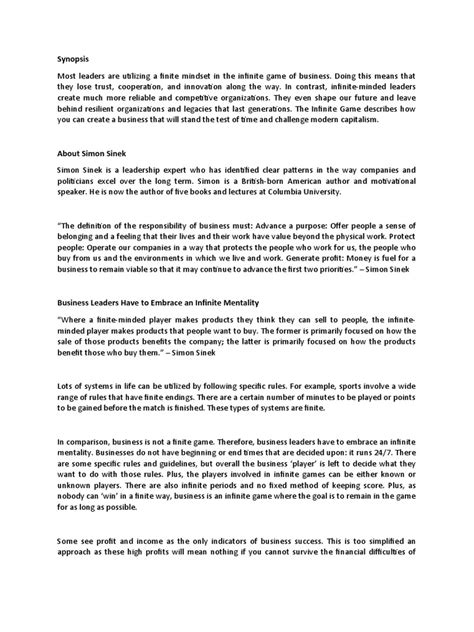 Synopsis

Most leaders are utilizing a finite mindset in the infinite game of business. Doing this means that they lose trust, cooperation, and innovation along the way. In contrast, infinite-minded leaders create much more reliable and competitive organizations. They even shape our future and leave behind resilient organizations and legacies that last generations. The Infinite Game describes how you can create a business that will stand the test of time and challenge modern capitalism.

About Simon Sinek

Simon Sinek is a leadership expert who has identified clear patterns in the way companies and politicians excel over the long term. Simon is a British-born American author and motivational speaker. He is now the author of five books and lectures at Columbia University.

"The definition of the responsibility of business must: Advance a purpose: Offer people a sense of belonging and a feeling that their lives and their work have value beyond the physical work. Protect people: Operate our companies in a way that protects the people who work for us, the people who buy from us and the environments in which we live and work. Generate profit: Money is fuel for a business to remain viable so that it may continue to advance the first two priorities." – Simon Sinek

Business Leaders Have to Embrace an Infinite Mentality

"Where a finite-minded player makes products they think they can sell to people, the infinite-minded player makes products that people want to buy. The former is primarily focused on how the sale of those products benefits the company; the latter is primarily focused on how the products benefit those who buy them." – Simon Sinek

Lots of systems in life can be utilized by following specific rules. For example, sports involve a wide range of rules that have finite endings. There are a certain number of minutes to be played or points to be gained before the match is finished. These types of systems are finite.

In comparison, business is not a finite game. Therefore, business leaders have to embrace an infinite mentality. Businesses do not have beginning or end times that are decided upon: it runs 24/7. There are some specific rules and guidelines, but overall the business 'player' is left to decide what they want to do with those rules. Plus, the players involved in infinite games can be either known or unknown players. There are also infinite periods and no fixed method of keeping score. Plus, as nobody can 'win' in a finite way, business is an infinite game where the goal is to remain in the game for as long as possible.

Some see profit and income as the only indicators of business success. This is too simplified an approach as these high profits will mean nothing if you cannot survive the financial difficulties of